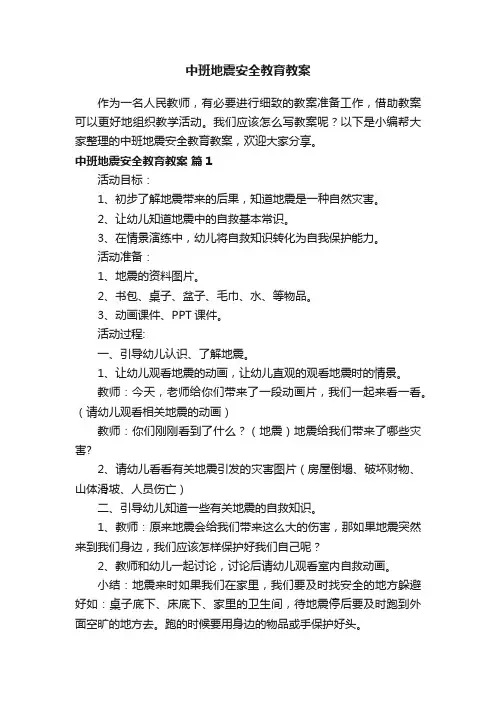 中班地震安全教育教案

作为一名人民教师，有必要进行细致的教案准备工作，借助教案可以更好地组织教学活动。我们应该怎么写教案呢？以下是小编帮大家整理的中班地震安全教育教案，欢迎大家分享。

中班地震安全教育教案 篇1

活动目标：

1、初步了解地震带来的后果，知道地震是一种自然灾害。

2、让幼儿知道地震中的自救基本常识。

3、在情景演练中，幼儿将自救知识转化为自我保护能力。

活动准备：

1、地震的资料图片。

2、书包、桌子、盆子、毛巾、水、等物品。

3、动画课件、PPT课件。

活动过程:

一、引导幼儿认识、了解地震。

1、让幼儿观看地震的动画，让幼儿直观的观看地震时的情景。

教师：今天，老师给你们带来了一段动画片，我们一起来看一看。（请幼儿观看相关地震的动画）

教师：你们刚刚看到了什么？（地震）地震给我们带来了哪些灾害?

2、请幼儿看看有关地震引发的灾害图片（房屋倒塌、破坏财物、山体滑坡、人员伤亡）

二、引导幼儿知道一些有关地震的自救知识。

1、教师：原来地震会给我们带来这么大的伤害，那如果地震突然来到我们身边，我们应该怎样保护好我们自己呢？

2、教师和幼儿一起讨论，讨论后请幼儿观看室内自救动画。

小结：地震来时如果我们在家里，我们要及时找安全的地方躲避好如：桌子底下、床底下、家里的卫生间，待地震停后要及时跑到外面空旷的地方去。跑的时候要用身边的物品或手保护好头。